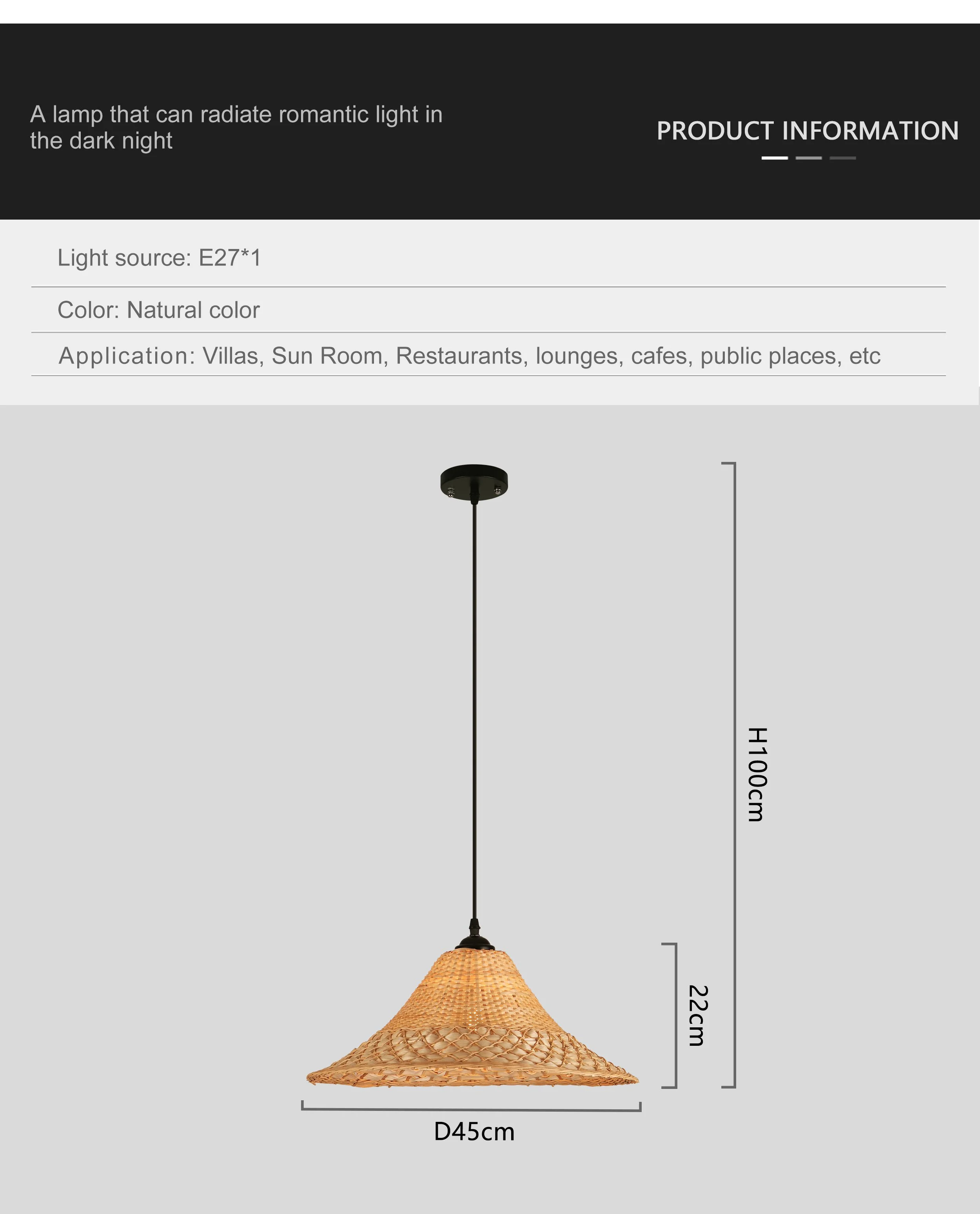 A lamp that can radiate romantic light in the dark night

PRODUCT INFORMATION

Light source: E27*1

Color: Natural color

Application: Villas, Sun Room, Restaurants, lounges, cafes, public places, etc

H100cm

22cm

D45cm